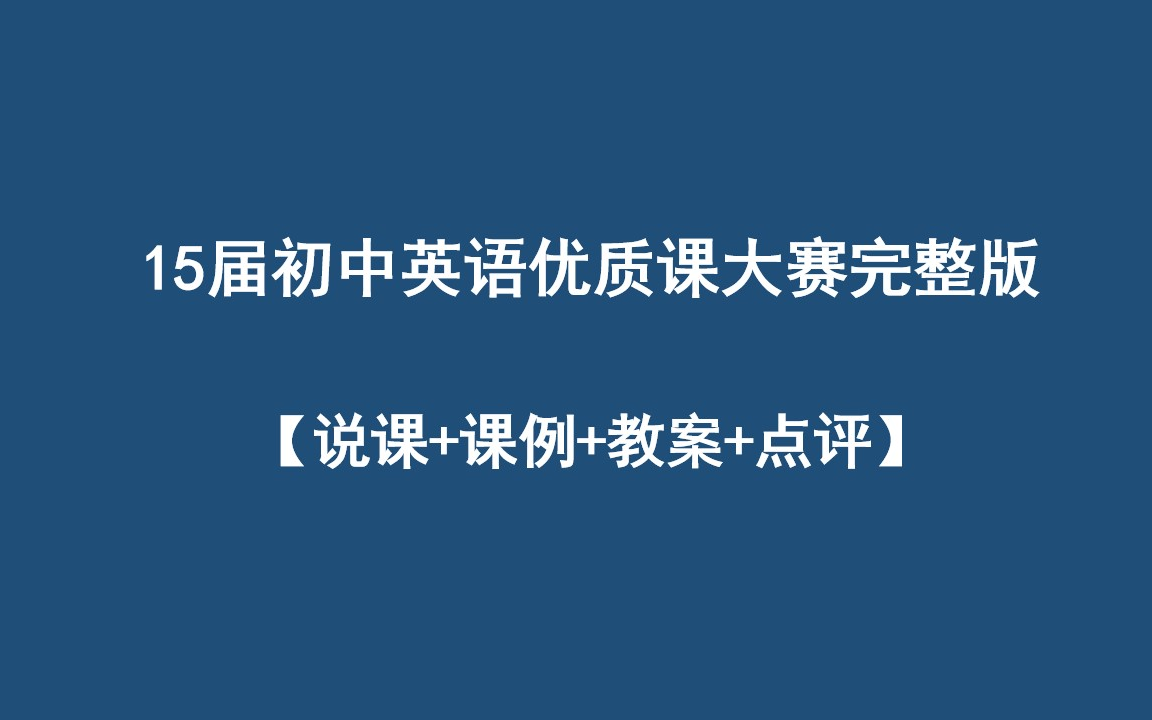 15届初中英语优质课大赛完整版

【说课+课例+教案+点评】